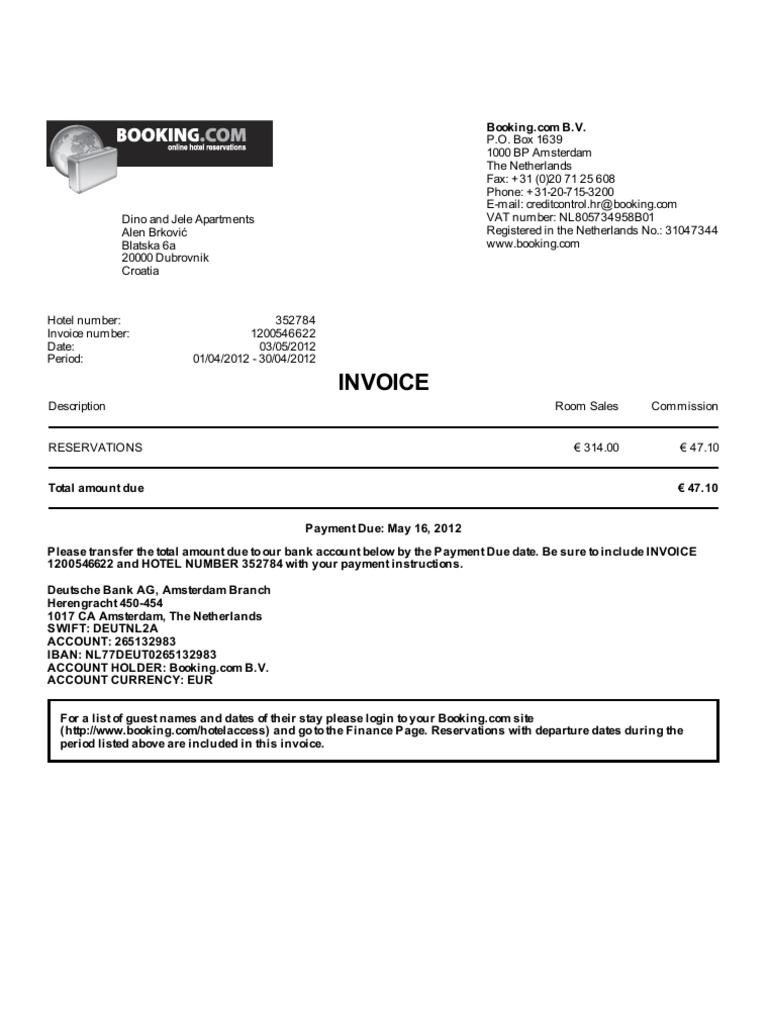 BOOKING.COM
online hotel reservations

Booking.com B.V.
P.O. Box 1639
1000 BP Amsterdam
The Netherlands
Fax: +31 (0)20 71 25 608
Phone: +31-20-715-3200
E-mail: creditcontrol.hr@booking.com
VAT number: NL805734958B01
Registered in the Netherlands No.: 31047344
www.booking.com

Dino and Jele Apartments
Alen Brković
Blatska 6a
20000 Dubrovnik
Croatia

Hotel number: 352784
Invoice number: 1200546622
Date: 03/05/2012
Period: 01/04/2012 - 30/04/2012

INVOICE

| Description | Room Sales | Commission |
|---|---|---|
| RESERVATIONS | € 314.00 | € 47.10 |
| Total amount due | | € 47.10 |

Payment Due: May 16, 2012

Please transfer the total amount due to our bank account below by the Payment Due date. Be sure to include INVOICE 1200546622 and HOTEL NUMBER 352784 with your payment instructions.

Deutsche Bank AG, Amsterdam Branch
Herengracht 450-454
1017 CA Amsterdam, The Netherlands
SWIFT: DEUTNL2A
ACCOUNT: 265132983
IBAN: NL77DEUT0265132983
ACCOUNT HOLDER: Booking.com B.V.
ACCOUNT CURRENCY: EUR

For a list of guest names and dates of their stay please login to your Booking.com site (http://www.booking.com/hotelaccess) and go to the Finance Page. Reservations with departure dates during the period listed above are included in this invoice.